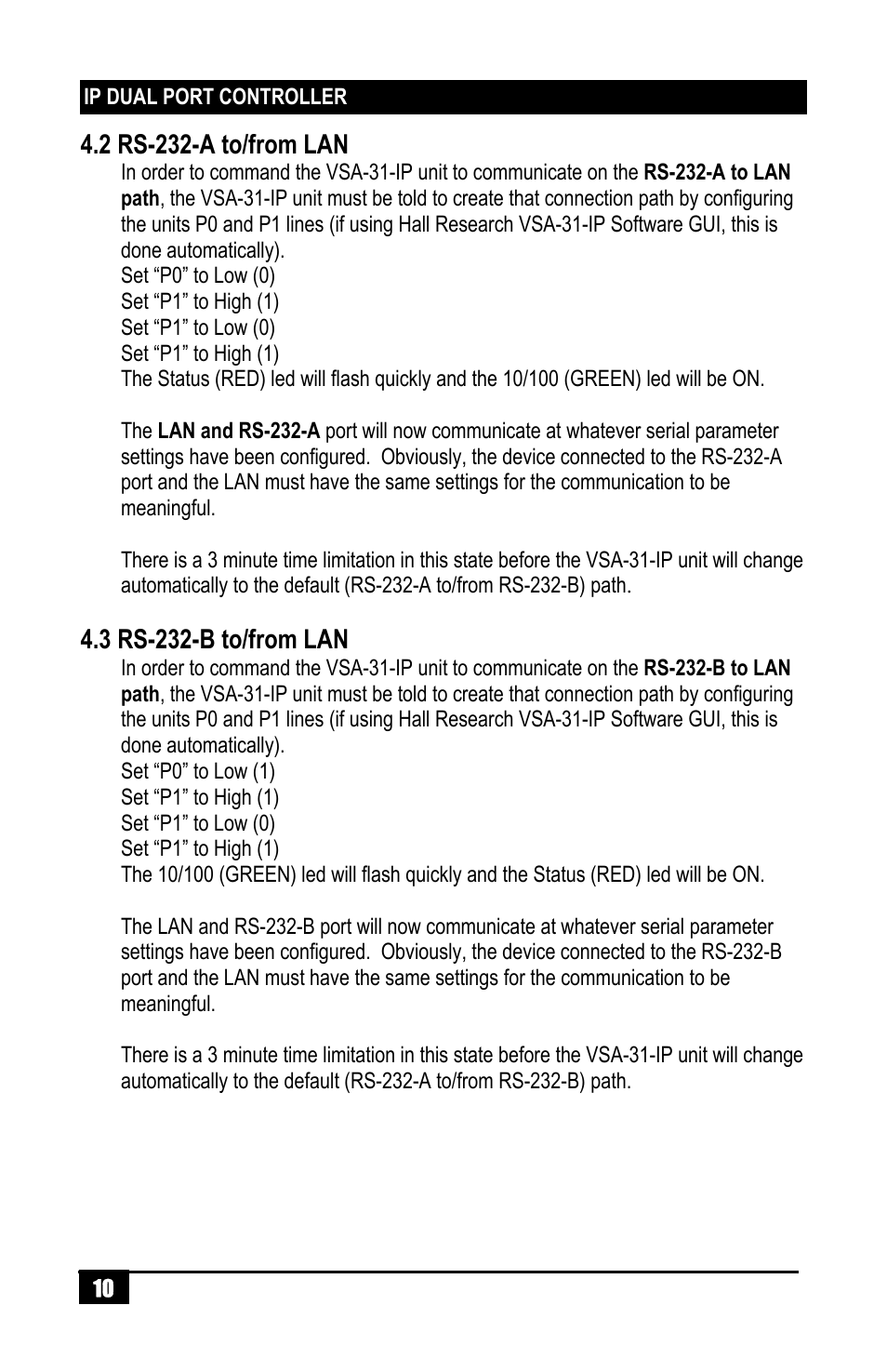 IP DUAL PORT CONTROLLER

4.2 RS-232-A to/from LAN

In order to command the VSA-31-IP unit to communicate on the RS-232-A to LAN path, the VSA-31-IP unit must be told to create that connection path by configuring the units P0 and P1 lines (if using Hall Research VSA-31-IP Software GUI, this is done automatically).
Set “P0” to Low (0)
Set “P1” to High (1)
Set “P1” to Low (0)
Set “P1” to High (1)
The Status (RED) led will flash quickly and the 10/100 (GREEN) led will be ON.

The LAN and RS-232-A port will now communicate at whatever serial parameter settings have been configured. Obviously, the device connected to the RS-232-A port and the LAN must have the same settings for the communication to be meaningful.

There is a 3 minute time limitation in this state before the VSA-31-IP unit will change automatically to the default (RS-232-A to/from RS-232-B) path.

4.3 RS-232-B to/from LAN

In order to command the VSA-31-IP unit to communicate on the RS-232-B to LAN path, the VSA-31-IP unit must be told to create that connection path by configuring the units P0 and P1 lines (if using Hall Research VSA-31-IP Software GUI, this is done automatically).
Set “P0” to Low (1)
Set “P1” to High (1)
Set “P1” to Low (0)
Set “P1” to High (1)
The 10/100 (GREEN) led will flash quickly and the Status (RED) led will be ON.

The LAN and RS-232-B port will now communicate at whatever serial parameter settings have been configured. Obviously, the device connected to the RS-232-B port and the LAN must have the same settings for the communication to be meaningful.

There is a 3 minute time limitation in this state before the VSA-31-IP unit will change automatically to the default (RS-232-A to/from RS-232-B) path.

10